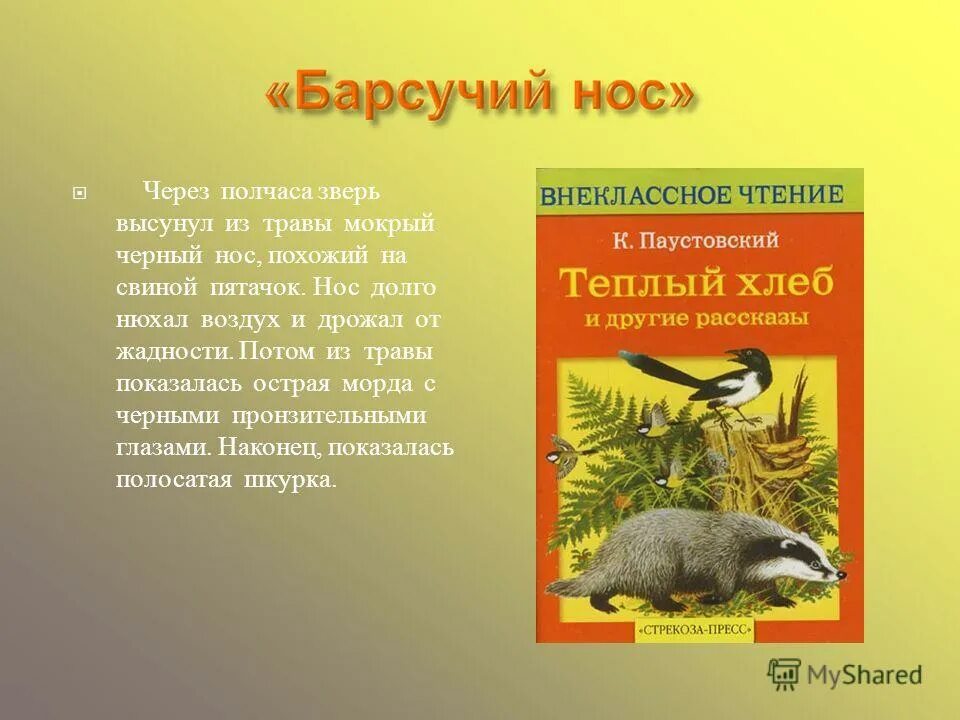 «Барсучий нос»

Через полчаса зверь высунул из травы мокрый черный нос, похожий на свиной пятачок. Нос долго нюхал воздух и дрожал от жадности. Потом из травы показалась острая морда с черными пронзительными глазами. Наконец, показалась полосатая шкурка.

ВНЕКЛАССНОЕ ЧТЕНИЕ
К. Паустовский
Теплый хлеб
и другие рассказы
«СТРЕКОЗА-ПРЕСС»

MyShared